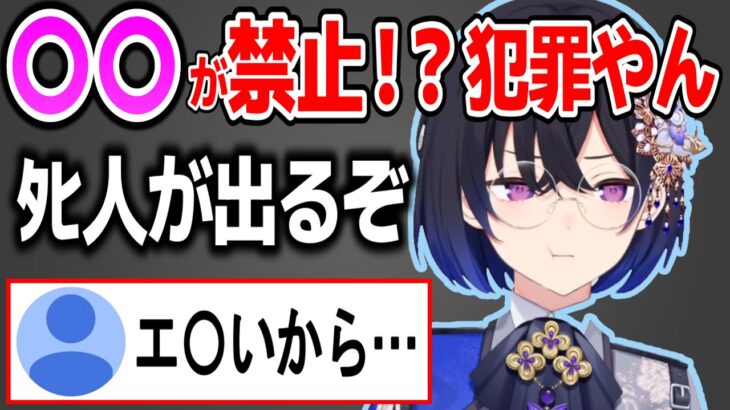 〇〇が禁止！？犯罪やん

死人が出るぞ

エ〇いから…